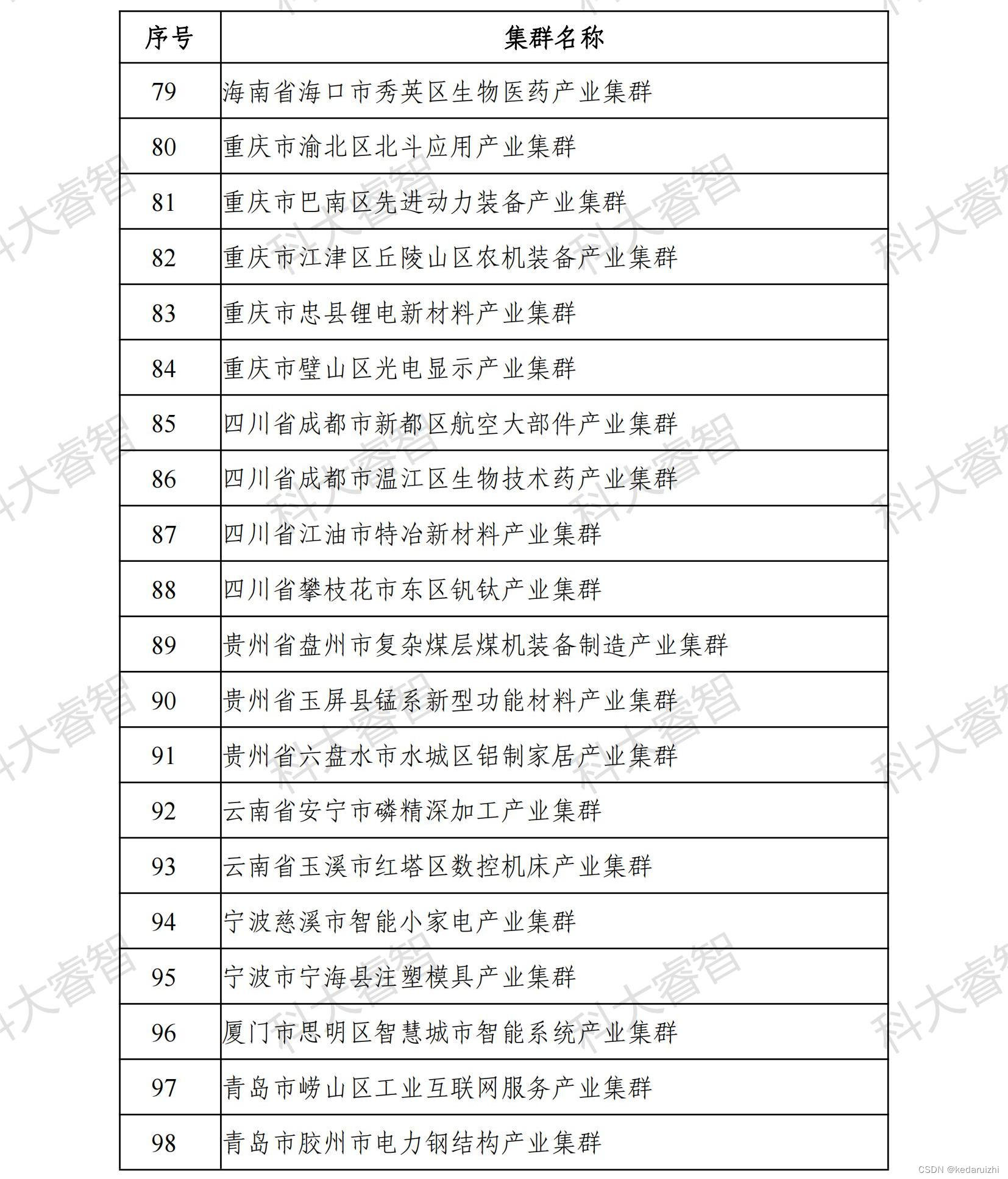 | 序号 | 集群名称 |
|---|---|
| 79 | 海南省海口市秀英区生物医药产业集群 |
| 80 | 重庆市渝北区北斗应用产业集群 |
| 81 | 重庆市巴南区先进动力装备产业集群 |
| 82 | 重庆市江津区丘陵山区农机装备产业集群 |
| 83 | 重庆市忠县锂电新材料产业集群 |
| 84 | 重庆市璧山区光电显示产业集群 |
| 85 | 四川省成都市新都区航空大部件产业集群 |
| 86 | 四川省成都市温江区生物技术药产业集群 |
| 87 | 四川省江油市特冶新材料产业集群 |
| 88 | 四川省攀枝花市东区钒钛产业集群 |
| 89 | 贵州省盘州市复杂煤层煤机装备制造产业集群 |
| 90 | 贵州省玉屏县锰系新型功能材料产业集群 |
| 91 | 贵州省六盘水市水城区铝制家居产业集群 |
| 92 | 云南省安宁市磷精深加工产业集群 |
| 93 | 云南省玉溪市红塔区数控机床产业集群 |
| 94 | 宁波慈溪市智能小家电产业集群 |
| 95 | 宁波市宁海县注塑模具产业集群 |
| 96 | 厦门市思明区智慧城市智能系统产业集群 |
| 97 | 青岛市崂山区工业互联网服务产业集群 |
| 98 | 青岛市胶州市电力钢结构产业集群 |

科大睿智

CSDN @kedaruizhi